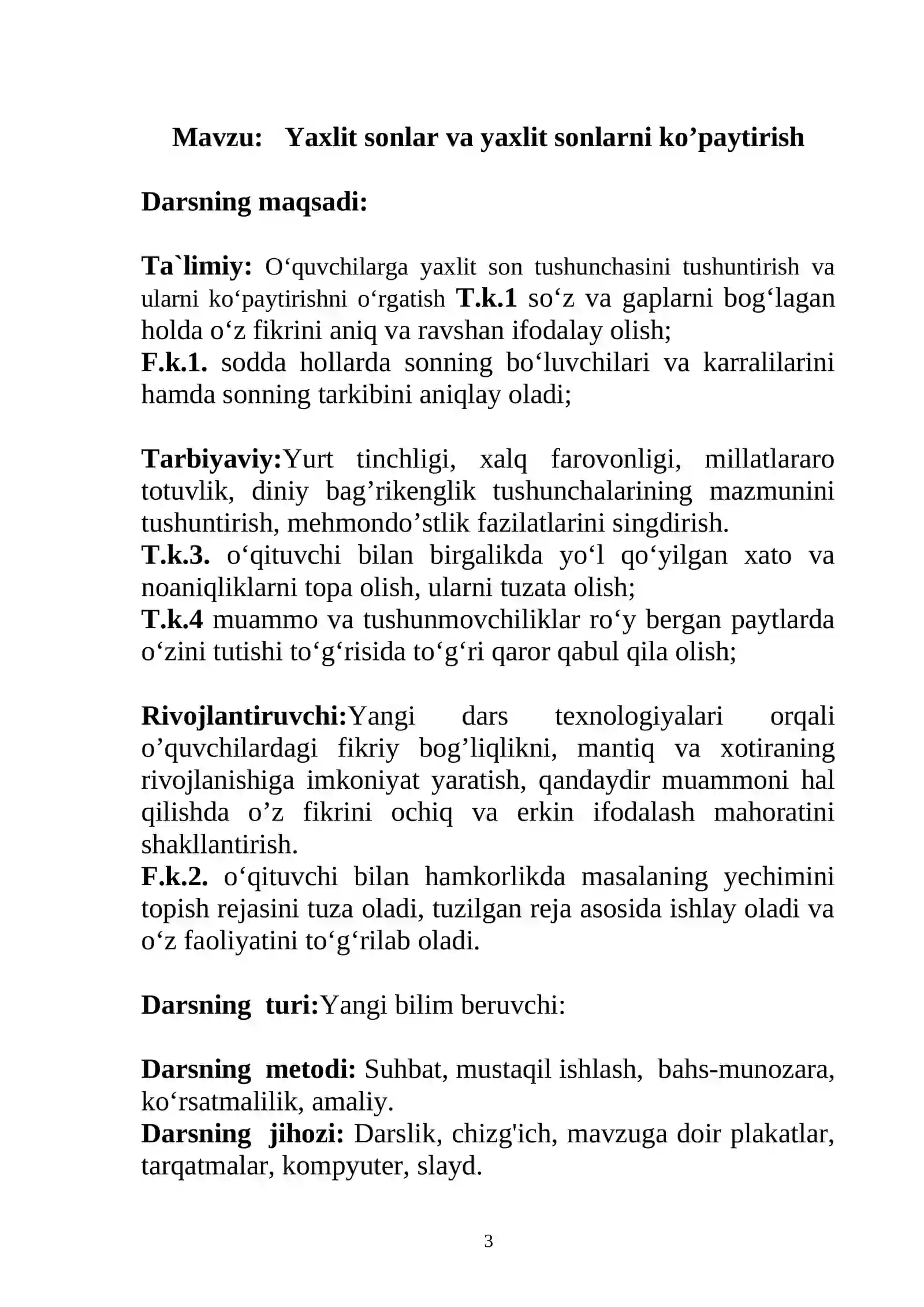 Mavzu: Yaxlit sonlar va yaxlit sonlarni ko'paytirish

Darsning maqsadi:

Ta`limiy: O'quvchilarga yaxlit son tushunchasini tushuntirish va ularni ko'paytirishni o'rgatish T.k.1 so'z va gaplarni bog'lagan holda o'z fikrini aniq va ravshan ifodalay olish;
F.k.1. sodda hollarda sonning bo'luvchilari va karralilarini hamda sonning tarkibini aniqlay oladi;

Tarbiyaviy:Yurt tinchligi, xalq farovonligi, millatlararo totuvlik, diniy bag'rikenglik tushunchalarining mazmunini tushuntirish, mehmondo'stlik fazilatlarini singdirish.
T.k.3. o'qituvchi bilan birgalikda yo'l qo'yilgan xato va noaniqliklarni topa olish, ularni tuzata olish;
T.k.4 muammo va tushunmovchiliklar ro'y bergan paytlarda o'zini tutishi to'g'risida to'g'ri qaror qabul qila olish;

Rivojlantiruvchi:Yangi dars texnologiyalari orqali o'quvchilardagi fikriy bog'liqlikni, mantiq va xotiraning rivojlanishiga imkoniyat yaratish, qandaydir muammoni hal qilishda o'z fikrini ochiq va erkin ifodalash mahoratini shakllantirish.
F.k.2. o'qituvchi bilan hamkorlikda masalaning yechimini topish rejasini tuza oladi, tuzilgan reja asosida ishlay oladi va o'z faoliyatini to'g'rilab oladi.

Darsning turi:Yangi bilim beruvchi:

Darsning metodi: Suhbat, mustaqil ishlash, bahs-munozara, ko'rsatmalilik, amaliy.
Darsning jihozi: Darslik, chizg'ich, mavzuga doir plakatlar, tarqatmalar, kompyuter, slayd.

3